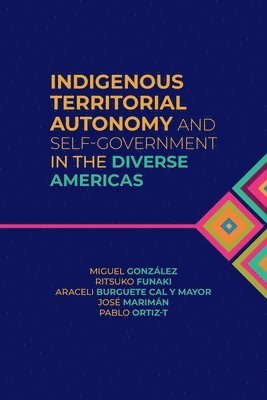 INDIGENOUS TERRITORIAL AUTONOMY AND SELF-GOVERNMENT IN THE DIVERSE AMERICAS

MIGUEL GONZÁLEZ
RITSUKO FUNAKI
ARACELI BURGUETE CAL Y MAYOR
JOSÉ MARIMÁN
PABLO ORTIZ-T